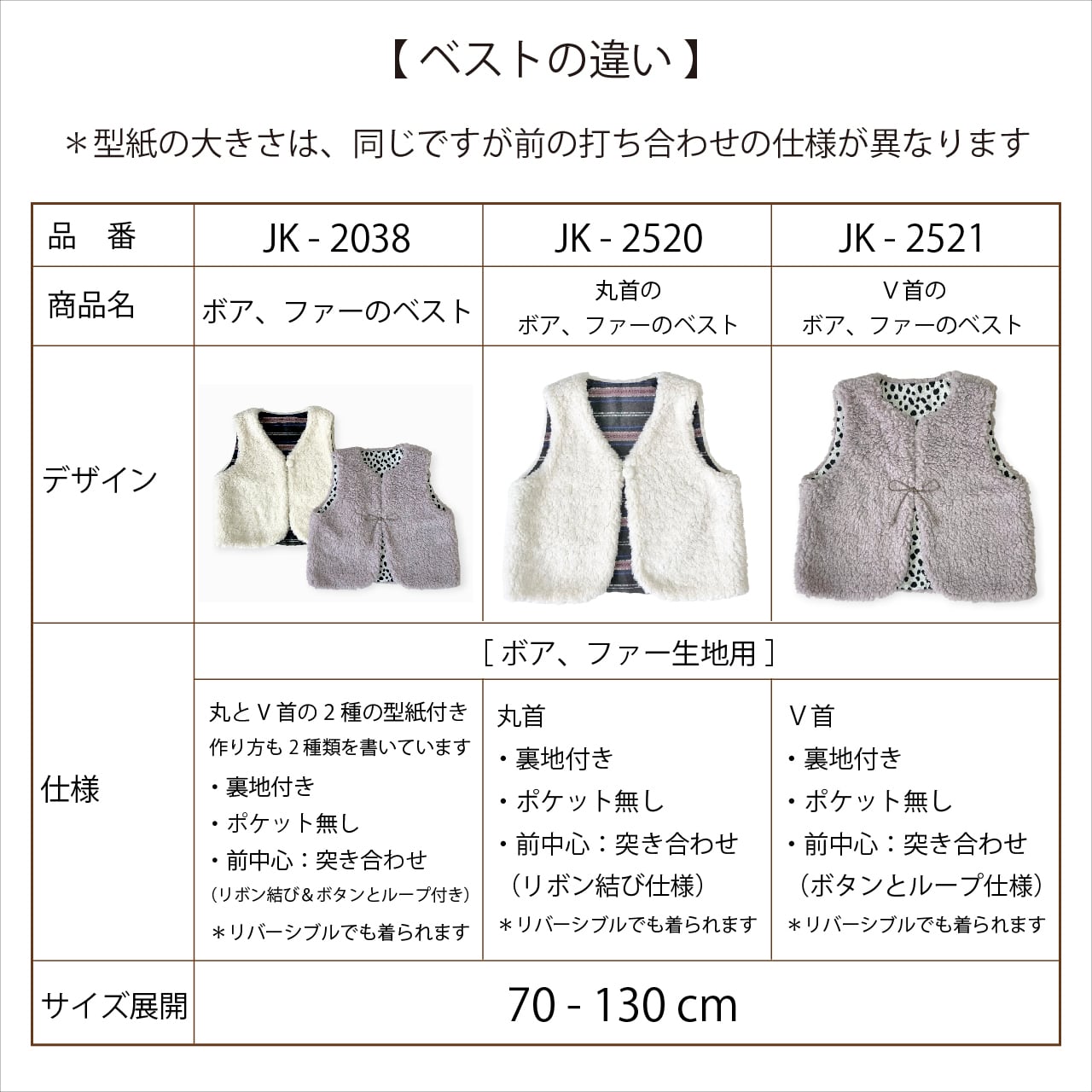 【ベストの違い】

＊型紙の大きさは、同じですが前の打ち合わせの仕様が異なります

| 品　番 | JK - 2038 | JK - 2520 | JK - 2521 |
|---|---|---|---|
| 商品名 | ボア、ファーのベスト | 丸首の ボア、ファーのベスト | V首の ボア、ファーのベスト |
| デザイン | | | |
| 仕様 | ［ボア、ファー生地用］ | | |
| | 丸とV首の2種の型紙付き 作り方も2種類を書いています ・裏地付き ・ポケット無し ・前中心：突き合わせ （リボン結び＆ボタンとループ付き） ＊リバーシブルでも着られます | 丸首 ・裏地付き ・ポケット無し ・前中心：突き合わせ （リボン結び仕様） ＊リバーシブルでも着られます | V首 ・裏地付き ・ポケット無し ・前中心：突き合わせ （ボタンとループ仕様） ＊リバーシブルでも着られます |
| サイズ展開 | 70 - 130 cm | | |